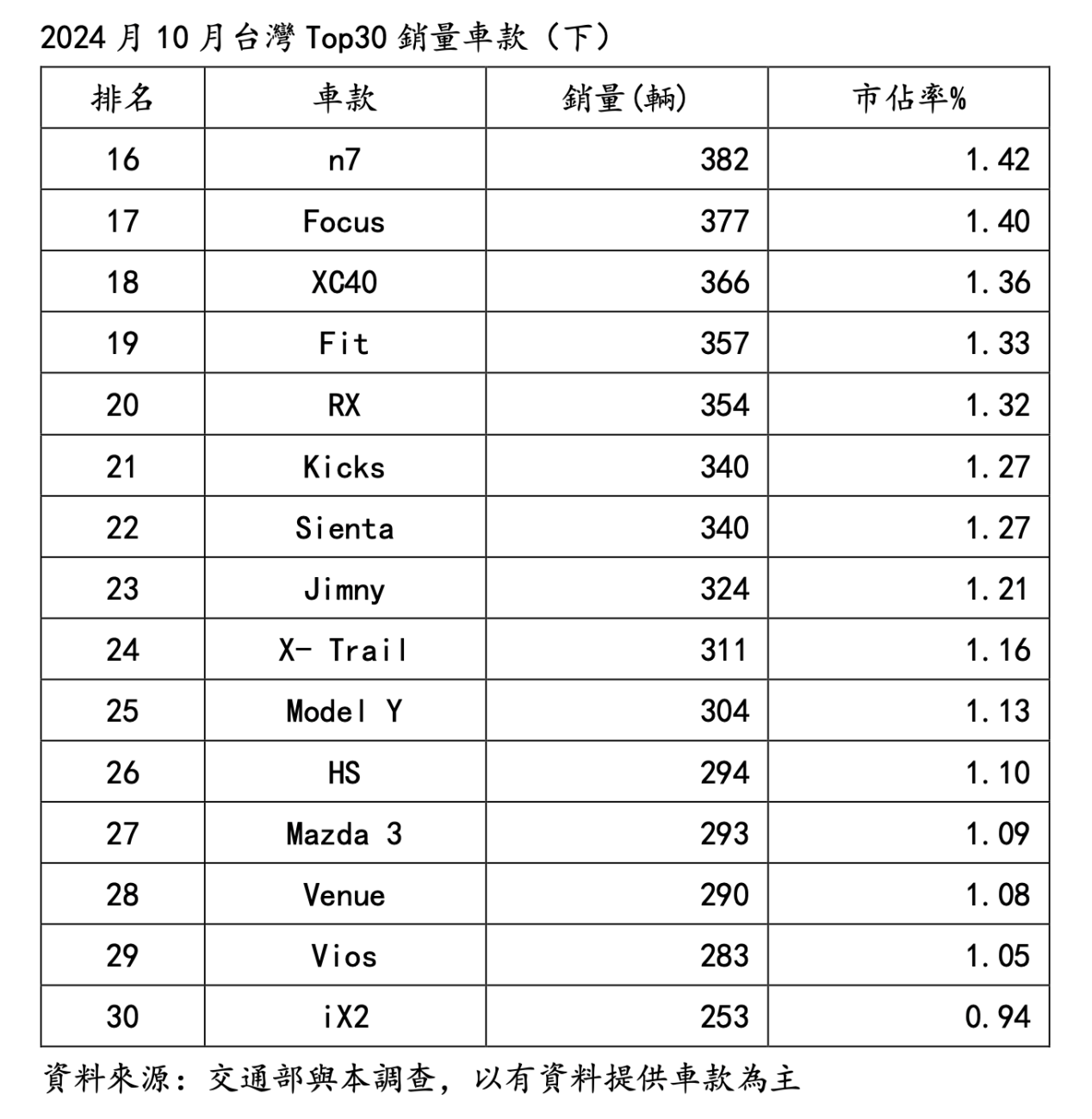 2024月10月台灣Top30銷量車款（下）

| 排名 | 車款 | 銷量(輛) | 市佔率% |
|---|---|---|---|
| 16 | n7 | 382 | 1.42 |
| 17 | Focus | 377 | 1.40 |
| 18 | XC40 | 366 | 1.36 |
| 19 | Fit | 357 | 1.33 |
| 20 | RX | 354 | 1.32 |
| 21 | Kicks | 340 | 1.27 |
| 22 | Sienta | 340 | 1.27 |
| 23 | Jimny | 324 | 1.21 |
| 24 | X- Trail | 311 | 1.16 |
| 25 | Model Y | 304 | 1.13 |
| 26 | HS | 294 | 1.10 |
| 27 | Mazda 3 | 293 | 1.09 |
| 28 | Venue | 290 | 1.08 |
| 29 | Vios | 283 | 1.05 |
| 30 | iX2 | 253 | 0.94 |

資料來源：交通部與本調查，以有資料提供車款為主